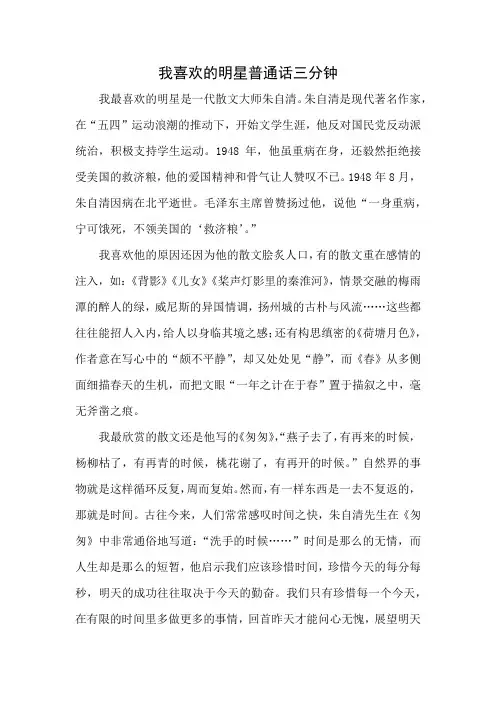 我喜欢的明星普通话三分钟

我最喜欢的明星是一代散文大师朱自清。朱自清是现代著名作家，在“五四”运动浪潮的推动下，开始文学生涯，他反对国民党反动派统治，积极支持学生运动。1948 年，他虽重病在身，还毅然拒绝接受美国的救济粮，他的爱国精神和骨气让人赞叹不已。1948 年 8 月，朱自清因病在北平逝世。毛泽东主席曾赞扬过他，说他“一身重病，宁可饿死，不领美国的‘救济粮’。”

我喜欢他的原因还因为他的散文脍炙人口，有的散文重在感情的注入，如：《背影》《儿女》《桨声灯影里的秦淮河》，情景交融的梅雨潭的醉人的绿，威尼斯的异国情调，扬州城的古朴与风流……这些都往往能招人入内，给人以身临其境之感；还有构思缜密的《荷塘月色》，作者意在写心中的“颇不平静”，却又处处见“静”，而《春》从多侧面细描春天的生机，而把文眼“一年之计在于春”置于描叙之中，毫无斧凿之痕。

我最欣赏的散文还是他写的《匆匆》，“燕子去了，有再来的时候，杨柳枯了，有再青的时候，桃花谢了，有再开的时候。”自然界的事物就是这样循环反复，周而复始。然而，有一样东西是一去不复返的，那就是时间。古往今来，人们常常感叹时间之快，朱自清先生在《匆匆》中非常通俗地写道：“洗手的时候……”时间是那么的无情，而人生却是那么的短暂，他启示我们应该珍惜时间，珍惜今天的每分每秒，明天的成功往往取决于今天的勤奋。我们只有珍惜每一个今天，在有限的时间里多做更多的事情，回首昨天才能问心无愧，展望明天